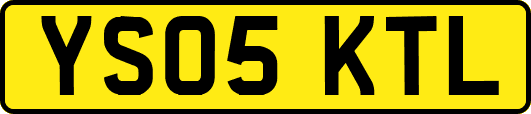 YS05 KTL